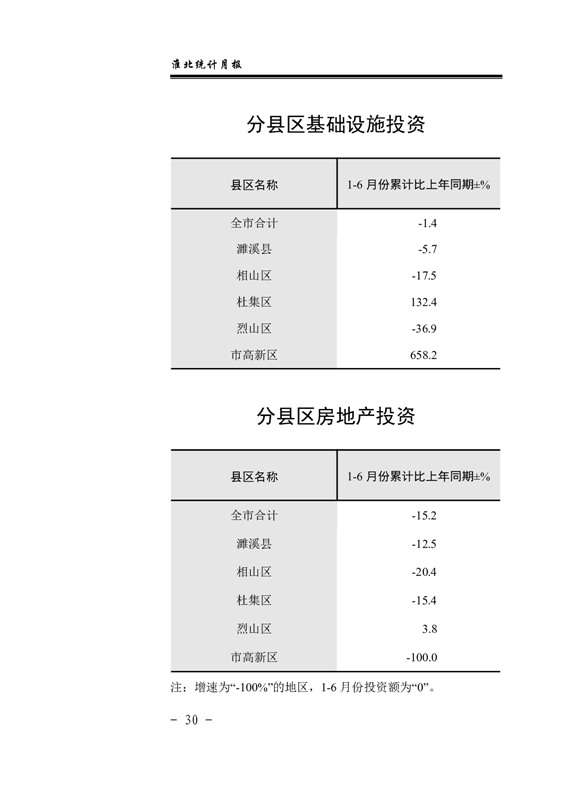 淮北统计月报

分县区基础设施投资

| 县区名称 | 1-6 月份累计比上年同期±% |
|---|---|
| 全市合计 | -1.4 |
| 濉溪县 | -5.7 |
| 相山区 | -17.5 |
| 杜集区 | 132.4 |
| 烈山区 | -36.9 |
| 市高新区 | 658.2 |

分县区房地产投资

| 县区名称 | 1-6 月份累计比上年同期±% |
|---|---|
| 全市合计 | -15.2 |
| 濉溪县 | -12.5 |
| 相山区 | -20.4 |
| 杜集区 | -15.4 |
| 烈山区 | 3.8 |
| 市高新区 | -100.0 |

注：增速为“-100%”的地区，1-6 月份投资额为“0”。

- 30 -